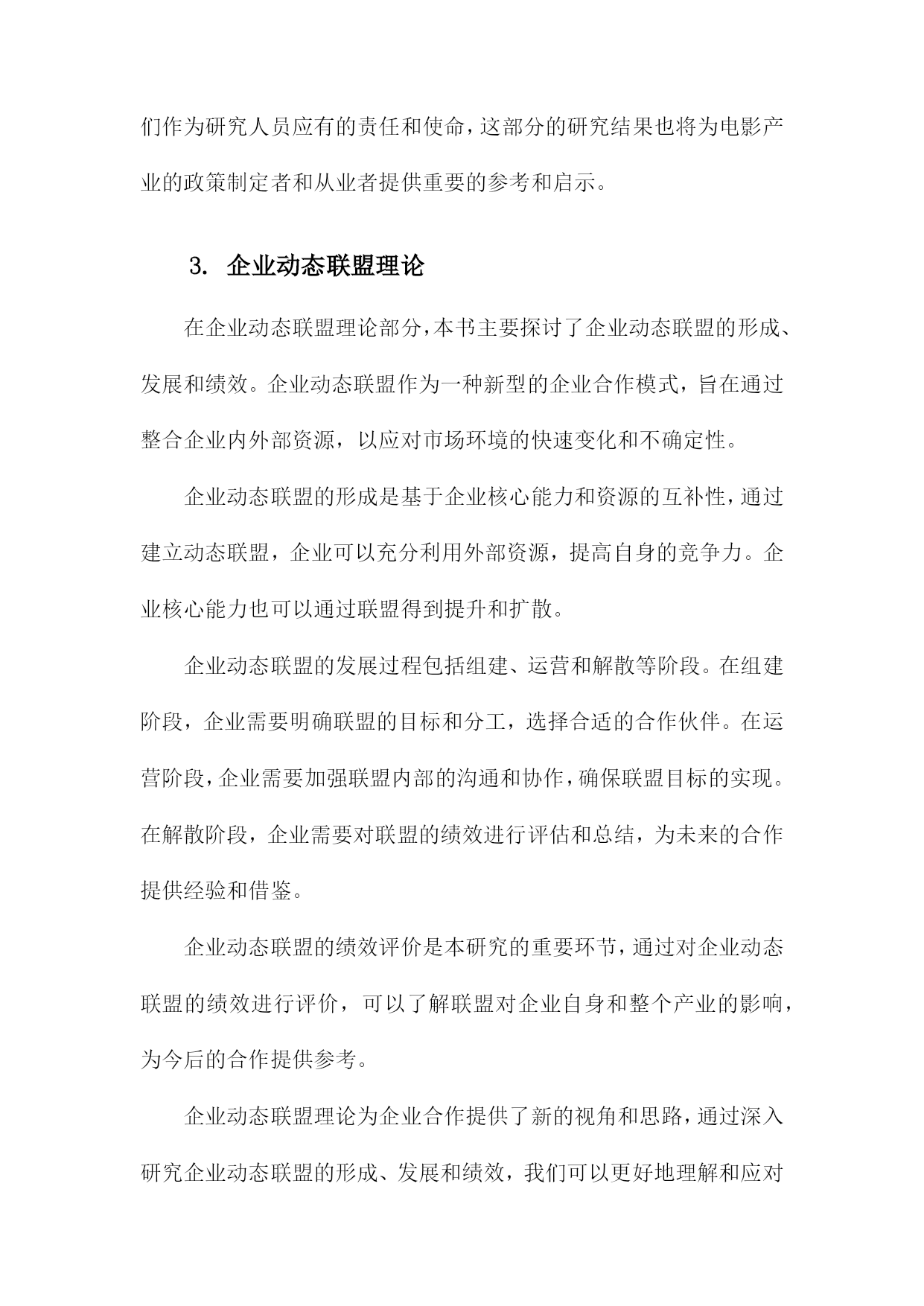 们作为研究人员应有的责任和使命，这部分的研究结果也将为电影产业的政策制定者和从业者提供重要的参考和启示。

3. 企业动态联盟理论

在企业动态联盟理论部分，本书主要探讨了企业动态联盟的形成、发展和绩效。企业动态联盟作为一种新型的企业合作模式，旨在通过整合企业内外部资源，以应对市场环境的快速变化和不确定性。

企业动态联盟的形成是基于企业核心能力和资源的互补性，通过建立动态联盟，企业可以充分利用外部资源，提高自身的竞争力。企业核心能力也可以通过联盟得到提升和扩散。

企业动态联盟的发展过程包括组建、运营和解散等阶段。在组建阶段，企业需要明确联盟的目标和分工，选择合适的合作伙伴。在运营阶段，企业需要加强联盟内部的沟通和协作，确保联盟目标的实现。在解散阶段，企业需要对联盟的绩效进行评估和总结，为未来的合作提供经验和借鉴。

企业动态联盟的绩效评价是本研究的重要环节，通过对企业动态联盟的绩效进行评价，可以了解联盟对企业自身和整个产业的影响，为今后的合作提供参考。

企业动态联盟理论为企业合作提供了新的视角和思路，通过深入研究企业动态联盟的形成、发展和绩效，我们可以更好地理解和应对